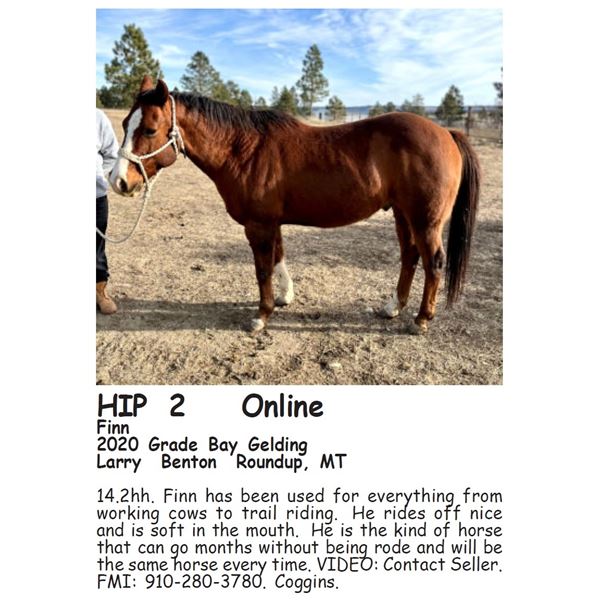 HIP 2 Online
Finn
2020 Grade Bay Gelding
Larry Benton Roundup, MT

14.2hh. Finn has been used for everything from working cows to trail riding. He rides off nice and is soft in the mouth. He is the kind of horse that can go months without being rode and will be the same horse every time. VIDEO: Contact Seller. FMI: 910-280-3780. Coggins.